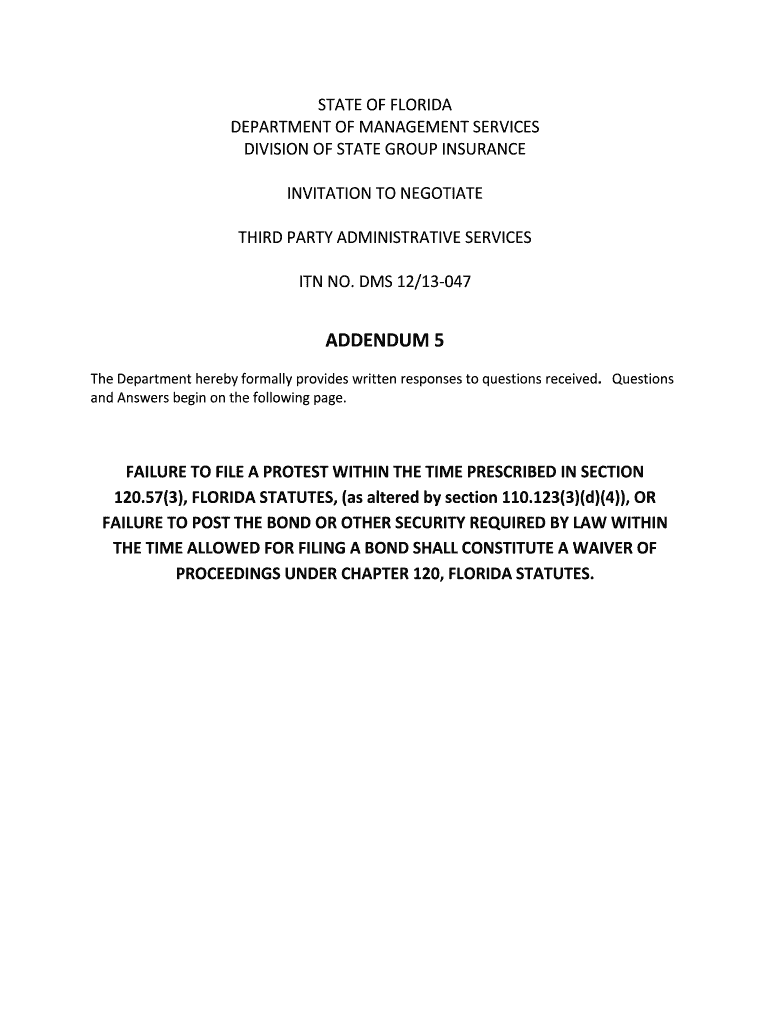 STATE OF FLORIDA
DEPARTMENT OF MANAGEMENT SERVICES
DIVISION OF STATE GROUP INSURANCE

INVITATION TO NEGOTIATE

THIRD PARTY ADMINISTRATIVE SERVICES

ITN NO. DMS 12/13-047

ADDENDUM 5

The Department hereby formally provides written responses to questions received. Questions and Answers begin on the following page.

FAILURE TO FILE A PROTEST WITHIN THE TIME PRESCRIBED IN SECTION 120.57(3), FLORIDA STATUTES, (as altered by section 110.123(3)(d)(4)), OR FAILURE TO POST THE BOND OR OTHER SECURITY REQUIRED BY LAW WITHIN THE TIME ALLOWED FOR FILING A BOND SHALL CONSTITUTE A WAIVER OF PROCEEDINGS UNDER CHAPTER 120, FLORIDA STATUTES.